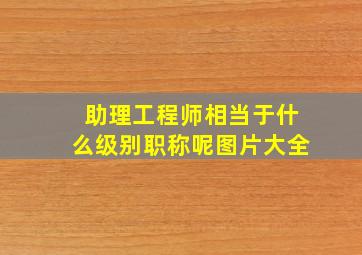 助理工程师相当于什么级别职称呢图片大全